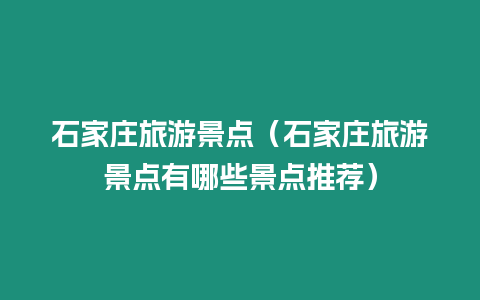 石家庄旅游景点（石家庄旅游景点有哪些景点推荐）